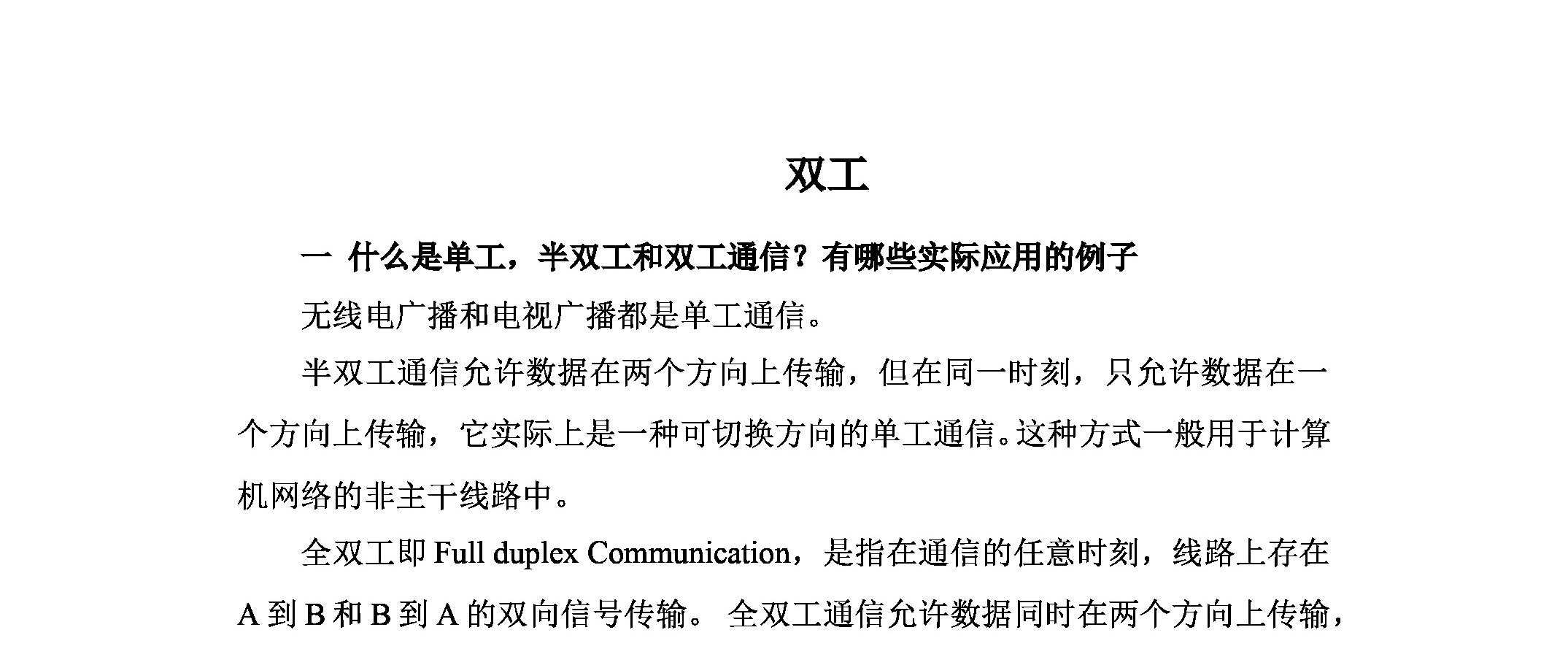 双工

一 什么是单工，半双工和双工通信？有哪些实际应用的例子

无线电广播和电视广播都是单工通信。

半双工通信允许数据在两个方向上传输，但在同一时刻，只允许数据在一个方向上传输，它实际上是一种可切换方向的单工通信。这种方式一般用于计算机网络的非主干线路中。

全双工即 Full duplex Communication，是指在通信的任意时刻，线路上存在 A 到 B 和 B 到 A 的双向信号传输。 全双工通信允许数据同时在两个方向上传输，